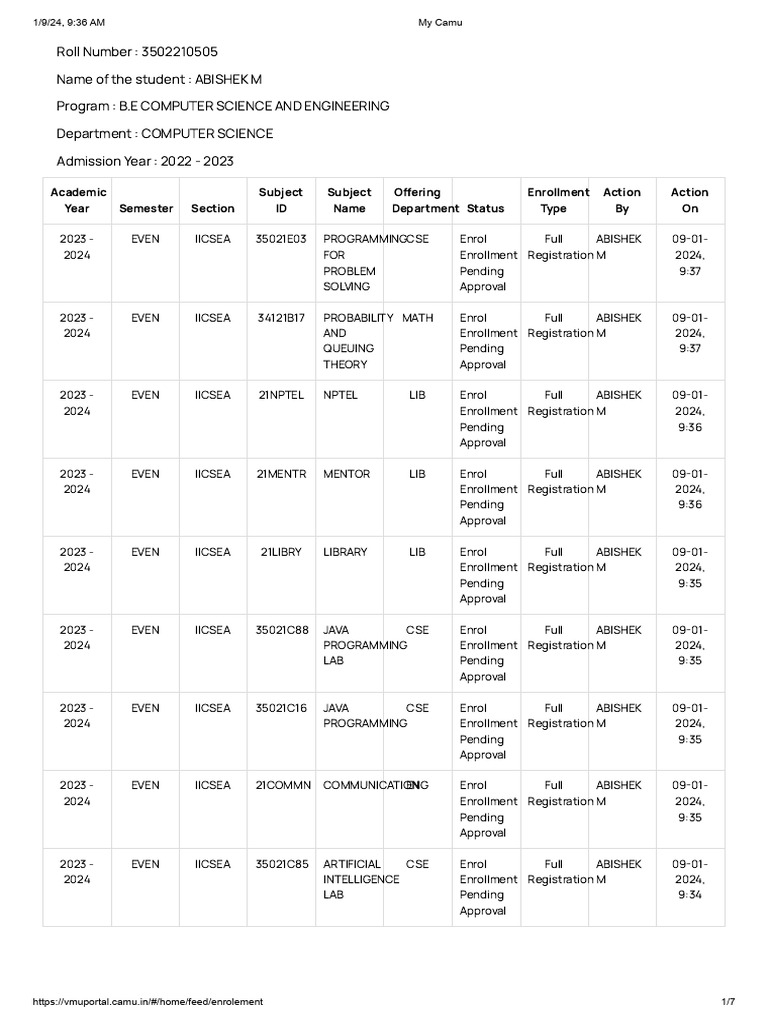 1/9/24, 9:36 AM My Camu

Roll Number : 3502210505

Name of the student : ABISHEK M

Program : B.E COMPUTER SCIENCE AND ENGINEERING

Department : COMPUTER SCIENCE

Admission Year : 2022 - 2023

| Academic Year | Semester | Section | Subject ID | Subject Name | Offering Department | Status | Enrollment Type | Action By | Action On |
|---|---|---|---|---|---|---|---|---|---|
| 2023 - 2024 | EVEN | IICSEA | 35021E03 | PROGRAMMING FOR PROBLEM SOLVING | CSE | Enrol Enrollment Pending Approval | Full Registration | ABISHEK M | 09-01-2024, 9:37 |
| 2023 - 2024 | EVEN | IICSEA | 34121B17 | PROBABILITY AND QUEUING THEORY | MATH | Enrol Enrollment Pending Approval | Full Registration | ABISHEK M | 09-01-2024, 9:37 |
| 2023 - 2024 | EVEN | IICSEA | 21NPTEL | NPTEL | LIB | Enrol Enrollment Pending Approval | Full Registration | ABISHEK M | 09-01-2024, 9:36 |
| 2023 - 2024 | EVEN | IICSEA | 21MENTR | MENTOR | LIB | Enrol Enrollment Pending Approval | Full Registration | ABISHEK M | 09-01-2024, 9:36 |
| 2023 - 2024 | EVEN | IICSEA | 21LIBRY | LIBRARY | LIB | Enrol Enrollment Pending Approval | Full Registration | ABISHEK M | 09-01-2024, 9:35 |
| 2023 - 2024 | EVEN | IICSEA | 35021C88 | JAVA PROGRAMMING LAB | CSE | Enrol Enrollment Pending Approval | Full Registration | ABISHEK M | 09-01-2024, 9:35 |
| 2023 - 2024 | EVEN | IICSEA | 35021C16 | JAVA PROGRAMMING | CSE | Enrol Enrollment Pending Approval | Full Registration | ABISHEK M | 09-01-2024, 9:35 |
| 2023 - 2024 | EVEN | IICSEA | 21COMMN | COMMUNICATION | ENG | Enrol Enrollment Pending Approval | Full Registration | ABISHEK M | 09-01-2024, 9:35 |
| 2023 - 2024 | EVEN | IICSEA | 35021C85 | ARTIFICIAL INTELLIGENCE LAB | CSE | Enrol Enrollment Pending Approval | Full Registration | ABISHEK M | 09-01-2024, 9:34 |

https://vmuportal.camu.in/#/home/feed/enrolement 1/7